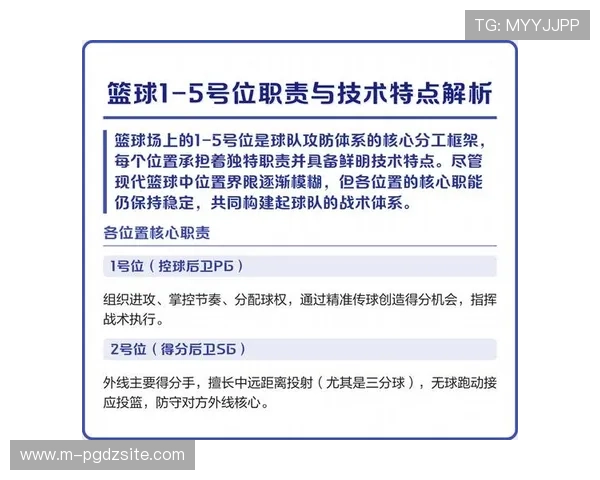 TG: MYYJJPP

篮球1-5号位职责与技术特点解析

篮球场上的1-5号位是球队攻防体系的核心分工框架，每个位置承担着独特职责并具备鲜明技术特点。尽管现代篮球中位置界限逐渐模糊，但各位置的核心职能仍保持稳定，共同构建起球队的战术体系。

各位置核心职责

1号位（控球后卫PG）

组织进攻、掌控节奏、分配球权，通过精准传球创造得分机会，指挥战术执行。

2号位（得分后卫SG）

外线主要得分手，擅长中远距离投射（尤其是三分球），无球跑动接应投篮，防守对方外线核心。

www.m-pgdzsite.com